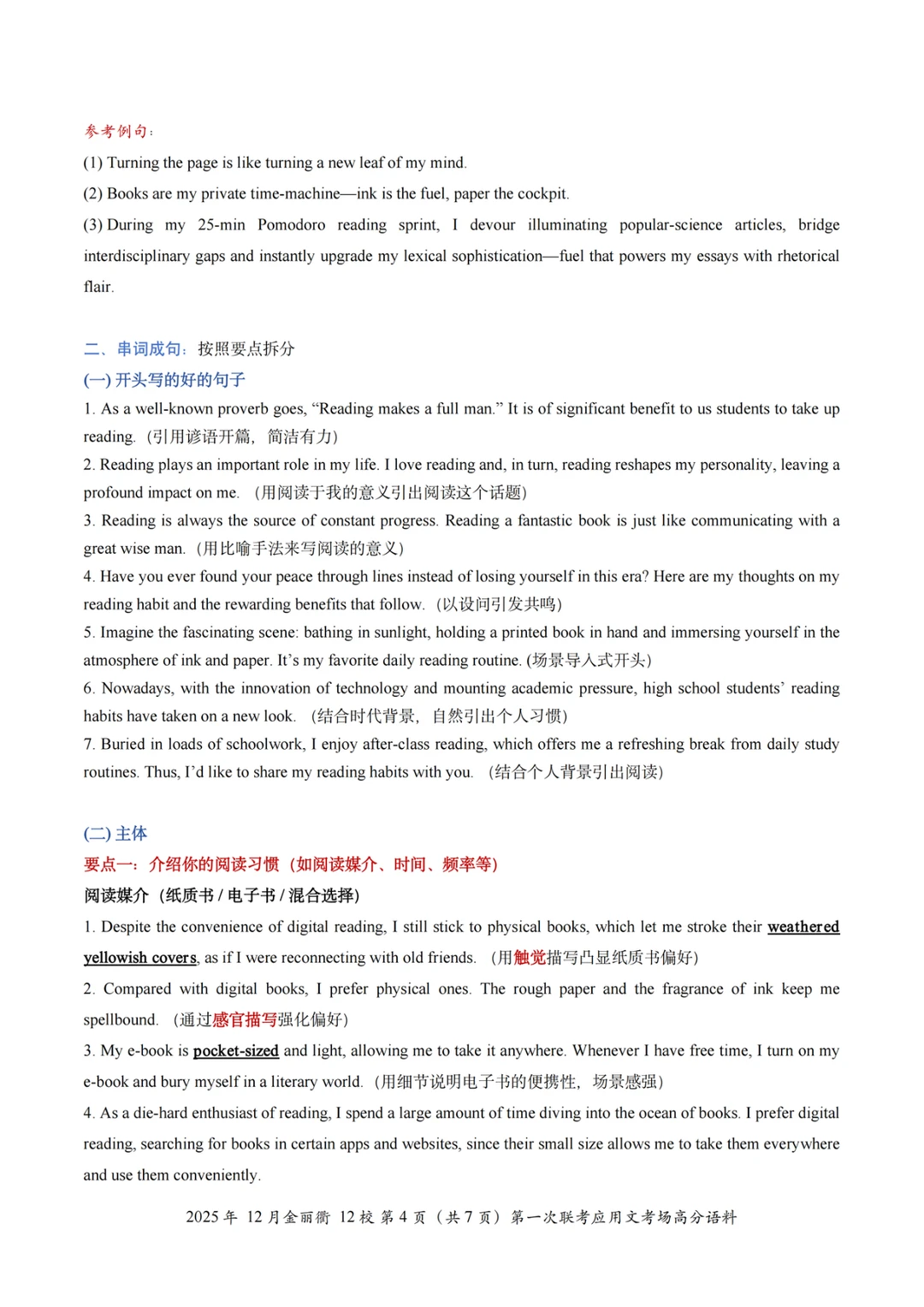 参考例句：

(1) Turning the page is like turning a new leaf of my mind.

(2) Books are my private time-machine—ink is the fuel, paper the cockpit.

(3) During my 25-min Pomodoro reading sprint, I devour illuminating popular-science articles, bridge interdisciplinary gaps and instantly upgrade my lexical sophistication—fuel that powers my essays with rhetorical flair.

二、串词成句：按照要点拆分

(一) 开头写的好的句子

1. As a well-known proverb goes, “Reading makes a full man.” It is of significant benefit to us students to take up reading.（引用谚语开篇，简洁有力）

2. Reading plays an important role in my life. I love reading and, in turn, reading reshapes my personality, leaving a profound impact on me.（用阅读于我的意义引出阅读这个话题）

3. Reading is always the source of constant progress. Reading a fantastic book is just like communicating with a great wise man.（用比喻手法来写阅读的意义）

4. Have you ever found your peace through lines instead of losing yourself in this era? Here are my thoughts on my reading habit and the rewarding benefits that follow.（以设问引发共鸣）

5. Imagine the fascinating scene: bathing in sunlight, holding a printed book in hand and immersing yourself in the atmosphere of ink and paper. It’s my favorite daily reading routine. (场景导入式开头)

6. Nowadays, with the innovation of technology and mounting academic pressure, high school students’ reading habits have taken on a new look.（结合时代背景，自然引出个人习惯）

7. Buried in loads of schoolwork, I enjoy after-class reading, which offers me a refreshing break from daily study routines. Thus, I’d like to share my reading habits with you.（结合个人背景引出阅读）

(二) 主体

要点一：介绍你的阅读习惯（如阅读媒介、时间、频率等）

阅读媒介（纸质书 / 电子书 / 混合选择）

1. Despite the convenience of digital reading, I still stick to physical books, which let me stroke their weathered yellowish covers, as if I were reconnecting with old friends.（用触觉描写凸显纸质书偏好）

2. Compared with digital books, I prefer physical ones. The rough paper and the fragrance of ink keep me spellbound.（通过感官描写强化偏好）

3. My e-book is pocket-sized and light, allowing me to take it anywhere. Whenever I have free time, I turn on my e-book and bury myself in a literary world.（用细节说明电子书的便携性，场景感强）

4. As a die-hard enthusiast of reading, I spend a large amount of time diving into the ocean of books. I prefer digital reading, searching for books in certain apps and websites, since their small size allows me to take them everywhere and use them conveniently.

2025 年 12 月金丽衢 12 校 第 4 页（共 7 页）第一次联考应用文考场高分语料